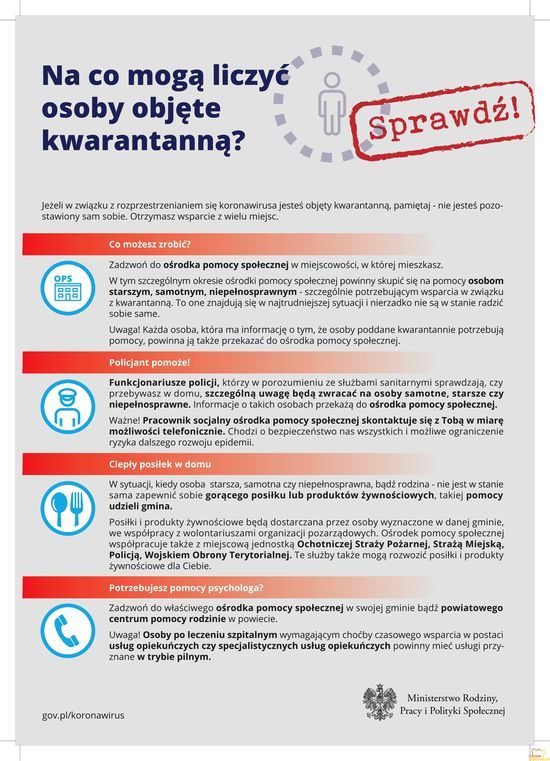 Na co mogą liczyć osoby objęte kwarantanną?

Sprawdź!

Jeżeli w związku z rozprzestrzenianiem się koronawirusa jesteś objęty kwarantanną, pamiętaj - nie jesteś pozostawiony sam sobie. Otrzymasz wsparcie z wielu miejsc.

Co możesz zrobić?

OPS

Zadzwoń do ośrodka pomocy społecznej w miejscowości, w której mieszkasz.

W tym szczególnym okresie ośrodki pomocy społecznej powinny skupić się na pomocy osobom starszym, samotnym, niepełnosprawnym - szczególnie potrzebującym wsparcia w związku z kwarantanną. To one znajdują się w najtrudniejszej sytuacji i nierzadko nie są w stanie radzić sobie same.

Uwaga! Każda osoba, która ma informację o tym, że osoby poddane kwarantannie potrzebują pomocy, powinna ją także przekazać do ośrodka pomocy społecznej.

Policjant pomoże!

Funkcjonariusze policji, którzy w porozumieniu ze służbami sanitarnymi sprawdzają, czy przebywasz w domu, szczególną uwagę będą zwracać na osoby samotne, starsze czy niepełnosprawne. Informacje o takich osobach przekażą do ośrodka pomocy społecznej.

Ważne! Pracownik socjalny ośrodka pomocy społecznej skontaktuje się z Tobą w miarę możliwości telefonicznie. Chodzi o bezpieczeństwo nas wszystkich i możliwe ograniczenie ryzyka dalszego rozwoju epidemii.

Ciepły posiłek w domu

W sytuacji, kiedy osoba starsza, samotna czy niepełnosprawna, bądź rodzina - nie jest w stanie sama zapewnić sobie gorącego posiłku lub produktów żywnościowych, takiej pomocy udzieli gmina.

Posiłki i produkty żywnościowe będą dostarczana przez osoby wyznaczone w danej gminie, we współpracy z wolontariuszami organizacji pozarządowych. Ośrodek pomocy społecznej współpracuje także z miejscową jednostką Ochotniczej Straży Pożarnej, Strażą Miejską, Policją, Wojskiem Obrony Terytorialnej. Te służby także mogą rozwozić posiłki i produkty żywnościowe dla Ciebie.

Potrzebujesz pomocy psychologa?

Zadzwoń do właściwego ośrodka pomocy społecznej w swojej gminie bądź powiatowego centrum pomocy rodzinie w powiecie.

Uwaga! Osoby po leczeniu szpitalnym wymagającym choćby czasowego wsparcia w postaci usług opiekuńczych czy specjalistycznych usług opiekuńczych powinny mieć usługi przyznane w trybie pilnym.

gov.pl/koronawirus

Ministerstwo Rodziny, Pracy i Polityki Społecznej